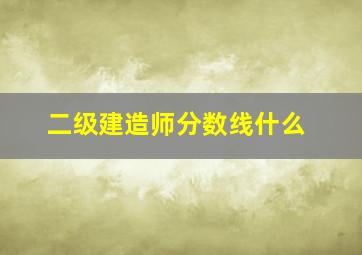 二级建造师分数线什么